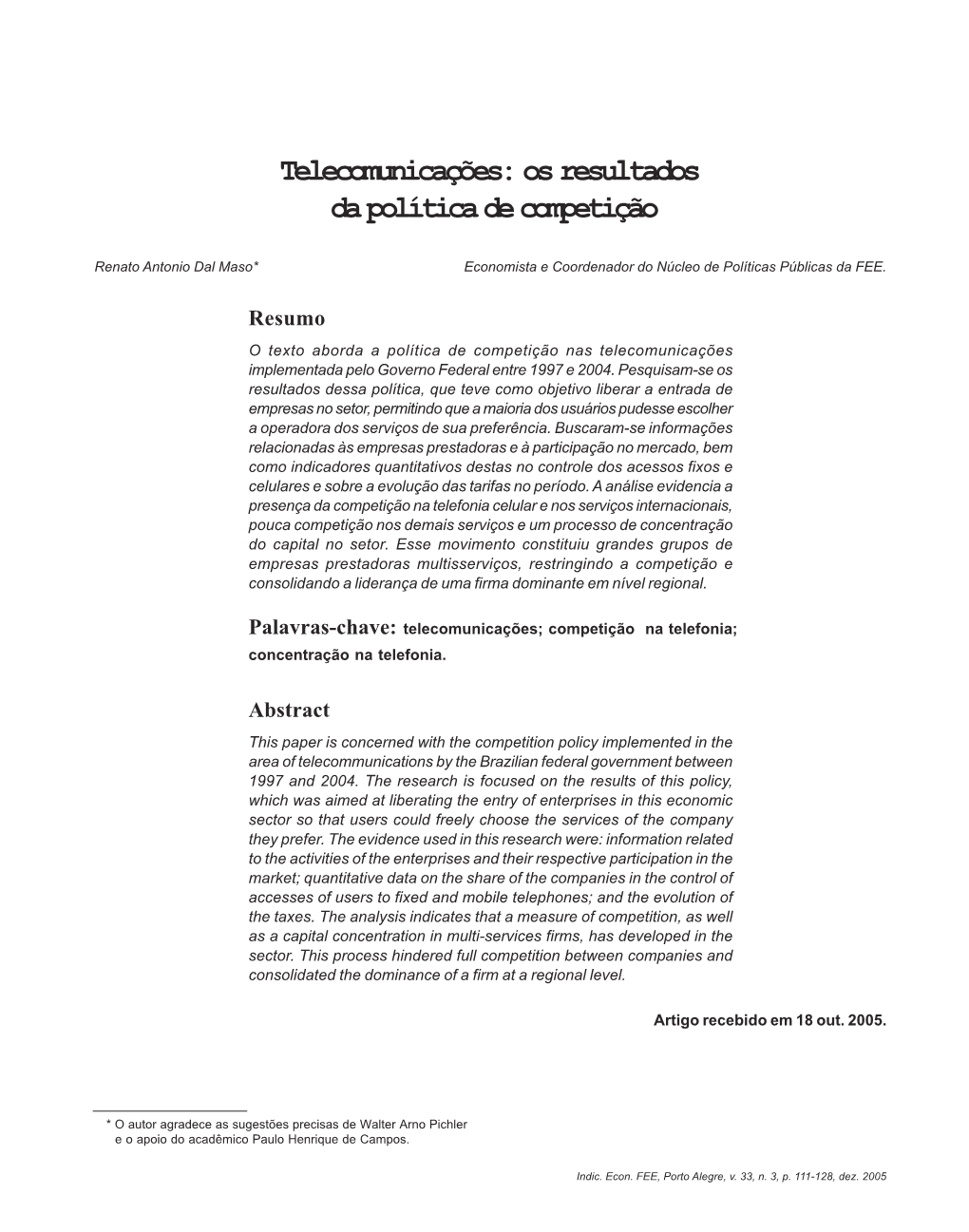 Telecomunicações: os resultados da política de competição

Renato Antonio Dal Maso*

Economista e Coordenador do Núcleo de Políticas Públicas da FEE.

Resumo

O texto aborda a política de competição nas telecomunicações implementada pelo Governo Federal entre 1997 e 2004. Pesquisam-se os resultados dessa política, que teve como objetivo liberar a entrada de empresas no setor, permitindo que a maioria dos usuários pudesse escolher a operadora dos serviços de sua preferência. Buscaram-se informações relacionadas às empresas prestadoras e à participação no mercado, bem como indicadores quantitativos destas no controle dos acessos fixos e celulares e sobre a evolução das tarifas no período. A análise evidencia a presença da competição na telefonia celular e nos serviços internacionais, pouca competição nos demais serviços e um processo de concentração do capital no setor. Esse movimento constituiu grandes grupos de empresas prestadoras multisserviços, restringindo a competição e consolidando a liderança de uma firma dominante em nível regional.

Palavras-chave: telecomunicações; competição na telefonia; concentração na telefonia.

Abstract

This paper is concerned with the competition policy implemented in the area of telecommunications by the Brazilian federal government between 1997 and 2004. The research is focused on the results of this policy, which was aimed at liberating the entry of enterprises in this economic sector so that users could freely choose the services of the company they prefer. The evidence used in this research were: information related to the activities of the enterprises and their respective participation in the market; quantitative data on the share of the companies in the control of accesses of users to fixed and mobile telephones; and the evolution of the taxes. The analysis indicates that a measure of competition, as well as a capital concentration in multi-services firms, has developed in the sector. This process hindered full competition between companies and consolidated the dominance of a firm at a regional level.

Artigo recebido em 18 out. 2005.

* O autor agradece as sugestões precisas de Walter Arno Pichler e o apoio do acadêmico Paulo Henrique de Campos.

Indic. Econ. FEE, Porto Alegre, v. 33, n. 3, p. 111-128, dez. 2005